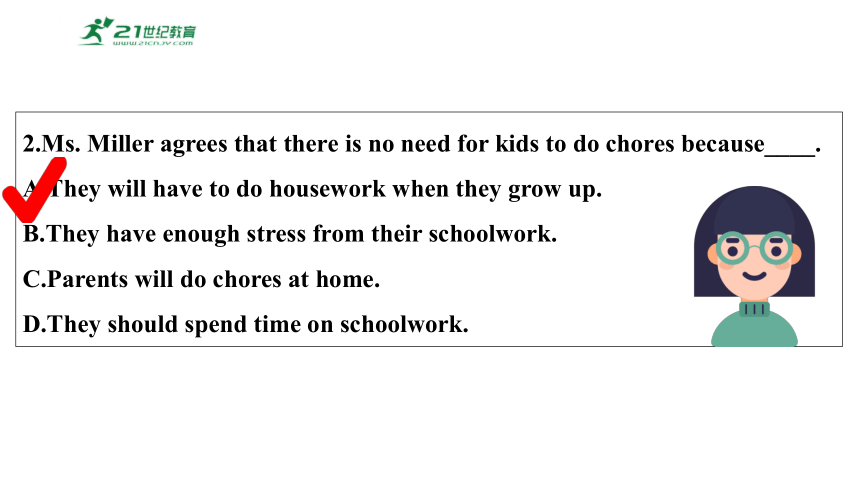 21世纪教育
www.21cnjy.com

2.Ms. Miller agrees that there is no need for kids to do chores because____.

A.They will have to do housework when they grow up.

B.They have enough stress from their schoolwork.

C.Parents will do chores at home.

D.They should spend time on schoolwork.